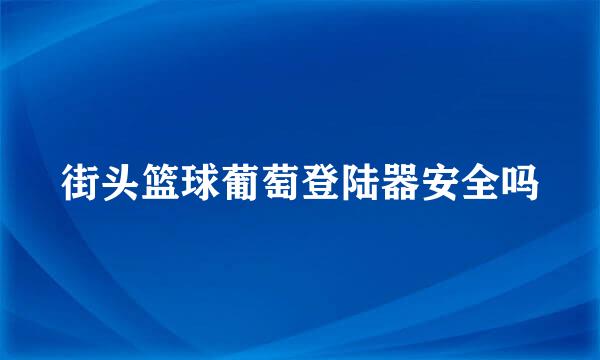 街头篮球葡萄登陆器安全吗